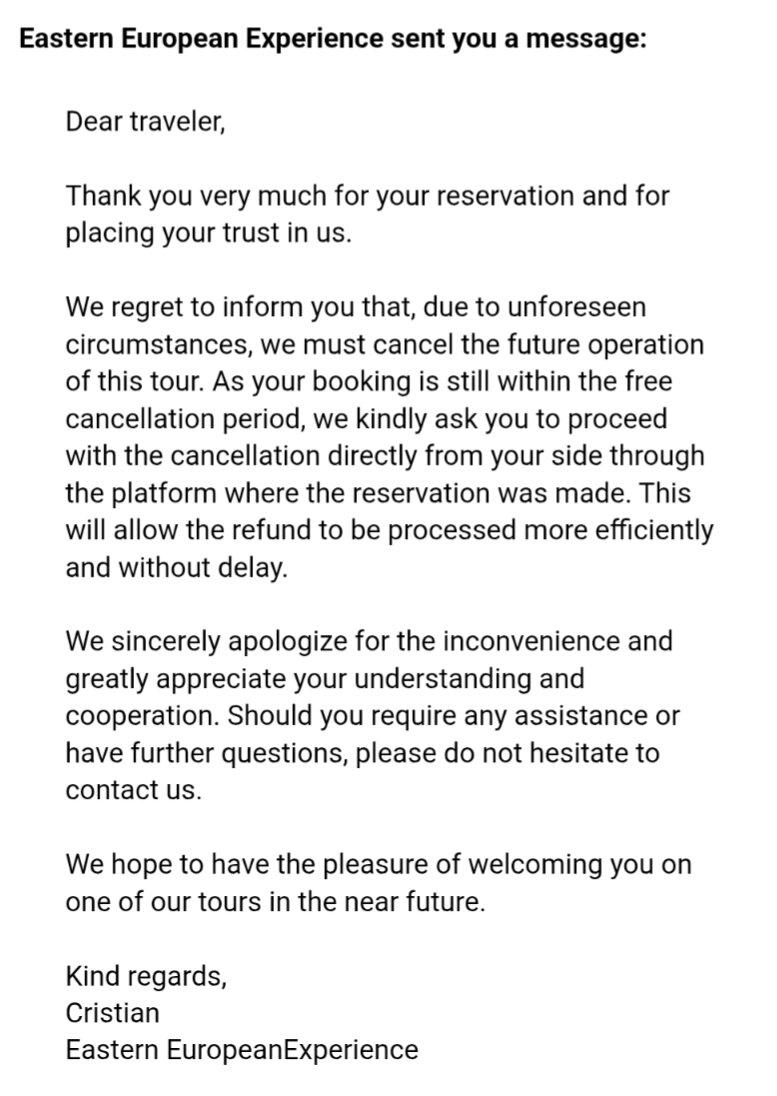 Eastern European Experience sent you a message:

Dear traveler,

Thank you very much for your reservation and for placing your trust in us.

We regret to inform you that, due to unforeseen circumstances, we must cancel the future operation of this tour. As your booking is still within the free cancellation period, we kindly ask you to proceed with the cancellation directly from your side through the platform where the reservation was made. This will allow the refund to be processed more efficiently and without delay.

We sincerely apologize for the inconvenience and greatly appreciate your understanding and cooperation. Should you require any assistance or have further questions, please do not hesitate to contact us.

We hope to have the pleasure of welcoming you on one of our tours in the near future.

Kind regards,
Cristian
Eastern EuropeanExperience